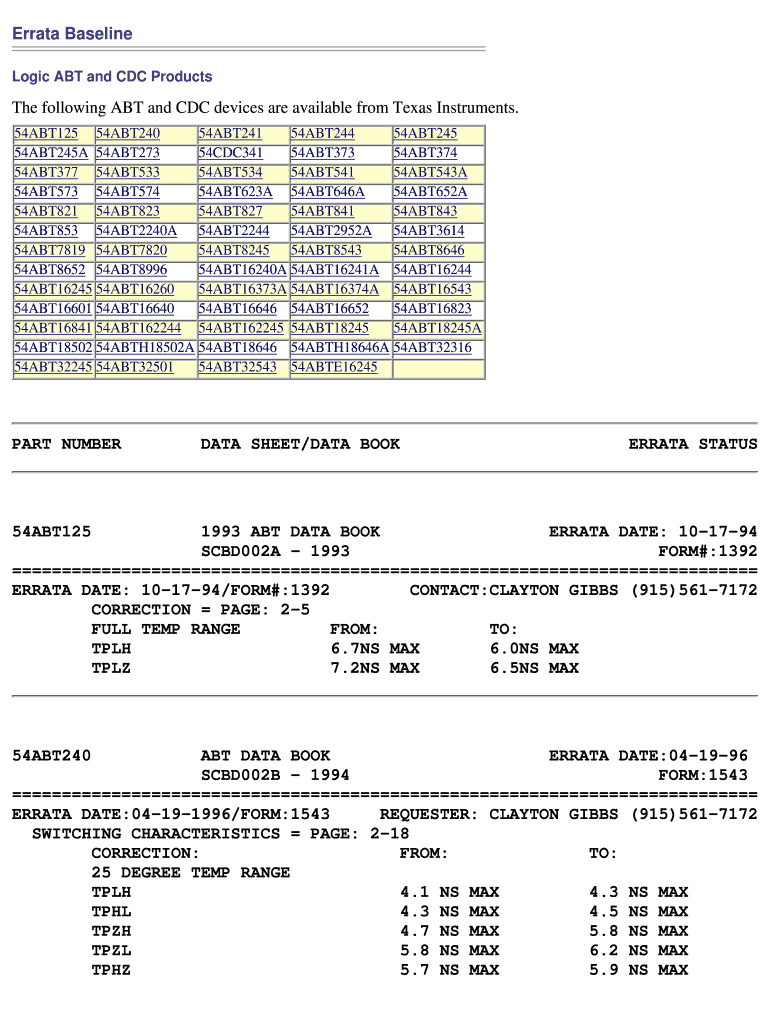 Errata Baseline

Logic ABT and CDC Products

The following ABT and CDC devices are available from Texas Instruments.

| 54ABT125 | 54ABT240 | 54ABT241 | 54ABT244 | 54ABT245 |
|---|---|---|---|---|
| 54ABT245A | 54ABT273 | 54CDC341 | 54ABT373 | 54ABT374 |
| 54ABT377 | 54ABT533 | 54ABT534 | 54ABT541 | 54ABT543A |
| 54ABT573 | 54ABT574 | 54ABT623A | 54ABT646A | 54ABT652A |
| 54ABT821 | 54ABT823 | 54ABT827 | 54ABT841 | 54ABT843 |
| 54ABT853 | 54ABT2240A | 54ABT2244 | 54ABT2952A | 54ABT3614 |
| 54ABT7819 | 54ABT7820 | 54ABT8245 | 54ABT8543 | 54ABT8646 |
| 54ABT8652 | 54ABT8996 | 54ABT16240A | 54ABT16241A | 54ABT16244 |
| 54ABT16245 | 54ABT16260 | 54ABT16373A | 54ABT16374A | 54ABT16543 |
| 54ABT16601 | 54ABT16640 | 54ABT16646 | 54ABT16652 | 54ABT16823 |
| 54ABT16841 | 54ABT162244 | 54ABT162245 | 54ABT18245 | 54ABT18245A |
| 54ABT18502 | 54ABTH18502A | 54ABT18646 | 54ABTH18646A | 54ABT32316 |
| 54ABT32245 | 54ABT32501 | 54ABT32543 | 54ABTE16245 | |

PART NUMBER DATA SHEET/DATA BOOK ERRATA STATUS

54ABT125 1993 ABT DATA BOOK ERRATA DATE: 10-17-94
SCBD002A - 1993 FORM#:1392
===========================================================================
ERRATA DATE: 10-17-94/FORM#:1392 CONTACT:CLAYTON GIBBS (915)561-7172
CORRECTION = PAGE: 2-5
FULL TEMP RANGE FROM: TO:
TPLH 6.7NS MAX 6.0NS MAX
TPLZ 7.2NS MAX 6.5NS MAX

54ABT240 ABT DATA BOOK ERRATA DATE:04-19-96
SCBD002B - 1994 FORM:1543
===========================================================================
ERRATA DATE:04-19-1996/FORM:1543 REQUESTER: CLAYTON GIBBS (915)561-7172
SWITCHING CHARACTERISTICS = PAGE: 2-18
CORRECTION: FROM: TO:
25 DEGREE TEMP RANGE
TPLH 4.1 NS MAX 4.3 NS MAX
TPHL 4.3 NS MAX 4.5 NS MAX
TPZH 4.7 NS MAX 5.8 NS MAX
TPZL 5.8 NS MAX 6.2 NS MAX
TPHZ 5.7 NS MAX 5.9 NS MAX